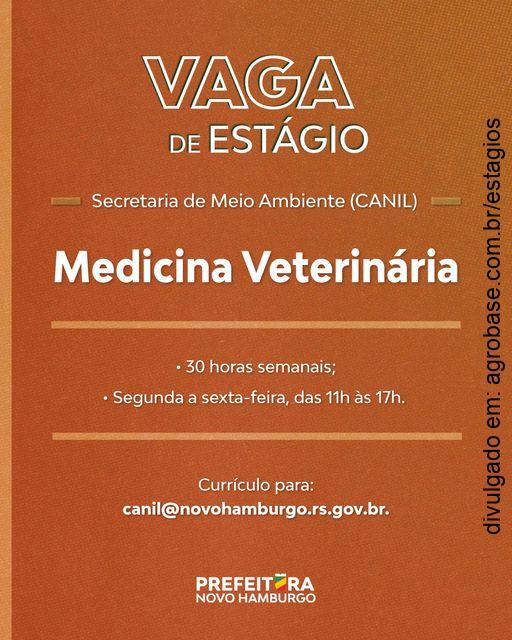 VAGA
DE ESTÁGIO

Secretaria de Meio Ambiente (CANIL)

Medicina Veterinária

• 30 horas semanais;
• Segunda a sexta-feira, das 11h às 17h.

Currículo para:
canil@novohamburgo.rs.gov.br.

PREFEITURA
NOVO HAMBURGO

divulgado em: agrobase.com.br/estagios